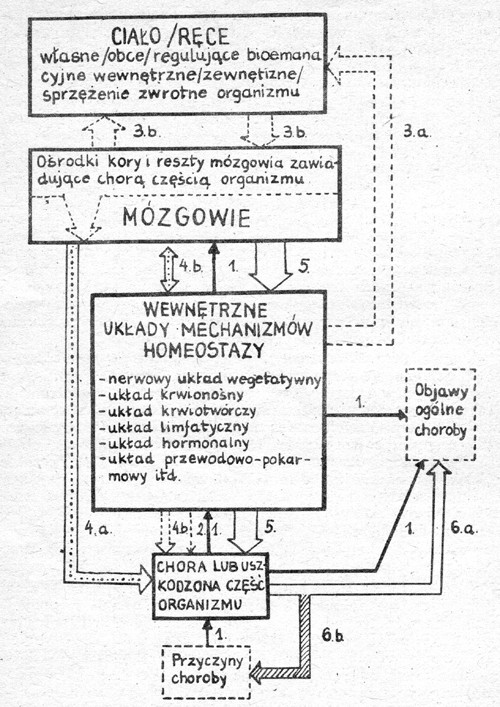 CIAŁO /RĘCE
własne/obce/regulujące bioemanacyjne wewnętrzne/zewnętrzne/ sprzężenie zwrotne organizmu

3.b.

3.b.

3.a.

Ośrodki kory i reszty mózgowia zawiadujące chorą częścią organizmu

MÓZGOWIE

4.b.

1.

5.

WEWNĘTRZNE
UKŁADY MECHANIZMÓW
HOMEOSTAZY

- nerwowy układ wegetatywny
- układ krwionośny
- układ krwiotwórczy
- układ limfatyczny
- układ hormonalny
- układ przewodowo-pokarmowy itd.

1.

Objawy ogólne choroby

4.a.

4b

2.

1.

5.

1.

6.a.

CHORA LUB USZKODZONA CZĘŚĆ ORGANIZMU

1.

6.b.

Przyczyny choroby